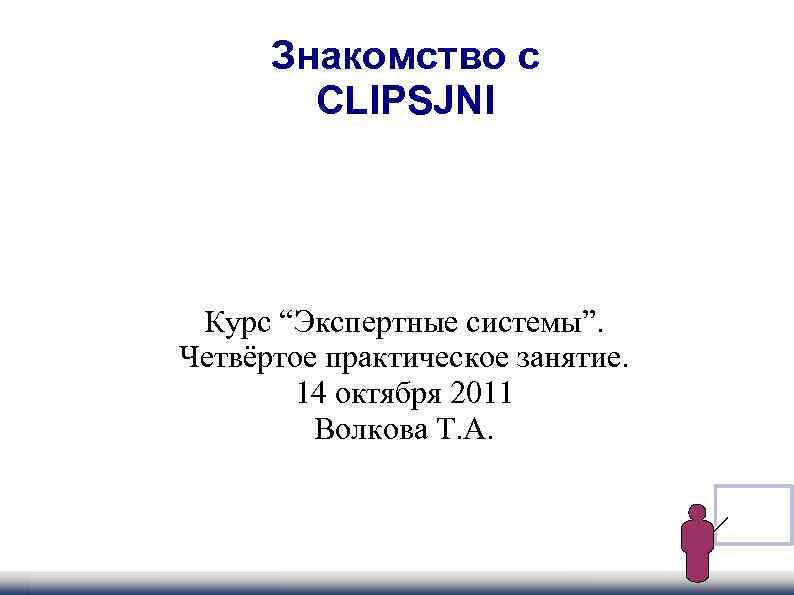 Знакомство с CLIPSJNI

Курс "Экспертные системы".
Четвёртое практическое занятие.
14 октября 2011
Волкова Т.А.